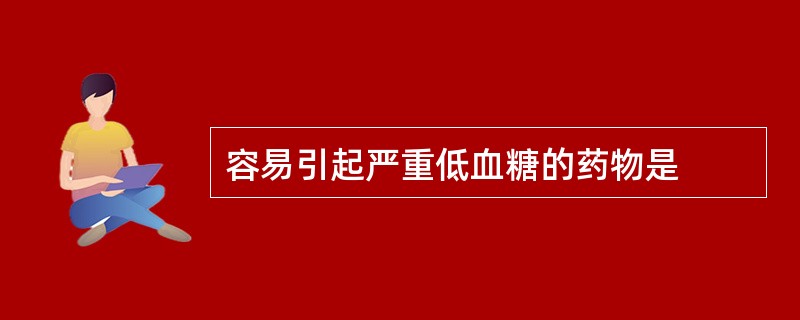 容易引起严重低血糖的药物是